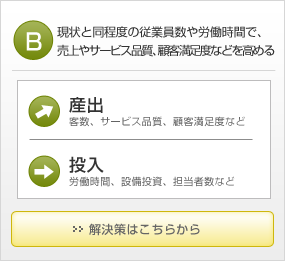 B

現状と同程度の従業員数や労働時間で、売上やサービス品質、顧客満足度などを高める

産出
客数、サービス品質、顧客満足度など

投入
労働時間、設備投資、担当者数など

解決策はこちらから